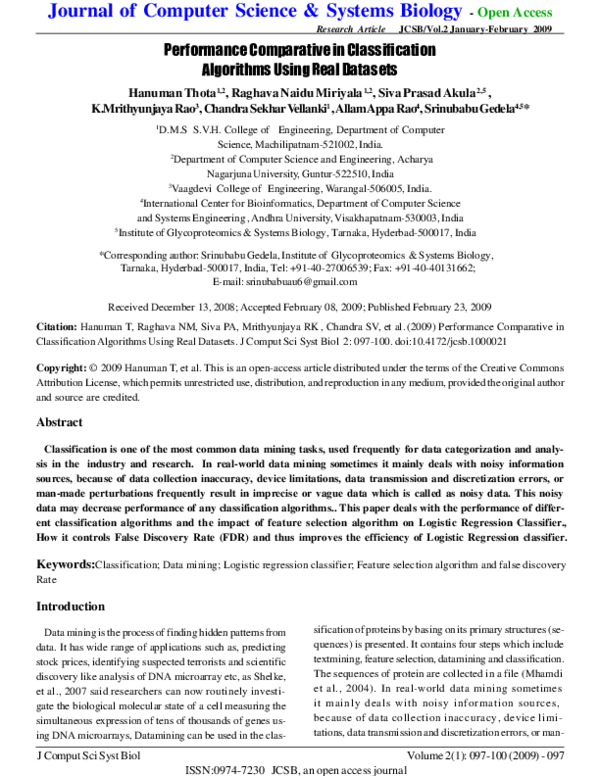 Journal of Computer Science & Systems Biology - Open Access

Research Article JCSB/Vol.2 January-February 2009

Performance Comparative in Classification Algorithms Using Real Datasets

Hanuman Thota$^{1,2}$, Raghava Naidu Miriyala$^{1,2}$, Siva Prasad Akula$^{2,5}$, K.Mrithyunjaya Rao$^{3}$, Chandra Sekhar Vellanki$^{1}$, Allam Appa Rao$^{4}$, Srinubabu Gedela$^{4,5}$*

$^{1}$D.M.S S.V.H. College of Engineering, Department of Computer Science, Machilipatnam-521002, India.
$^{2}$Department of Computer Science and Engineering, Acharya Nagarjuna University, Guntur-522510, India
$^{3}$Vaagdevi College of Engineering, Warangal-506005, India.
$^{4}$International Center for Bioinformatics, Department of Computer Science and Systems Engineering, Andhra University, Visakhapatnam-530003, India
$^{5}$Institute of Glycoproteomics & Systems Biology, Tarnaka, Hyderbad-500017, India

*Corresponding author: Srinubabu Gedela, Institute of Glycoproteomics & Systems Biology, Tarnaka, Hyderbad-500017, India, Tel: +91-40-27006539; Fax: +91-40-40131662; E-mail: srinubabuau6@gmail.com

Received December 13, 2008; Accepted February 08, 2009; Published February 23, 2009

Citation: Hanuman T, Raghava NM, Siva PA, Mrithyunjaya RK, Chandra SV, et al. (2009) Performance Comparative in Classification Algorithms Using Real Datasets. J Comput Sci Syst Biol 2: 097-100. doi:10.4172/jcsb.1000021

Copyright: © 2009 Hanuman T, et al. This is an open-access article distributed under the terms of the Creative Commons Attribution License, which permits unrestricted use, distribution, and reproduction in any medium, provided the original author and source are credited.

Abstract

Classification is one of the most common data mining tasks, used frequently for data categorization and analysis in the industry and research. In real-world data mining sometimes it mainly deals with noisy information sources, because of data collection inaccuracy, device limitations, data transmission and discretization errors, or man-made perturbations frequently result in imprecise or vague data which is called as noisy data. This noisy data may decrease performance of any classification algorithms.. This paper deals with the performance of different classification algorithms and the impact of feature selection algorithm on Logistic Regression Classifier., How it controls False Discovery Rate (FDR) and thus improves the efficiency of Logistic Regression classifier.

Keywords:Classification; Data mining; Logistic regression classifier; Feature selection algorithm and false discovery Rate

Introduction

Data mining is the process of finding hidden patterns from data. It has wide range of applications such as, predicting stock prices, identifying suspected terrorists and scientific discovery like analysis of DNA microarray etc, as Shelke, et al., 2007 said researchers can now routinely investigate the biological molecular state of a cell measuring the simultaneous expression of tens of thousands of genes using DNA microarrays, Datamining can be used in the classification of proteins by basing on its primary structures (sequences) is presented. It contains four steps which include textmining, feature selection, datamining and classification. The sequences of protein are collected in a file (Mhamdi et al., 2004). In real-world data mining sometimes it mainly deals with noisy information sources, because of data collection inaccuracy, device limitations, data transmission and discretization errors, or man-

J Comput Sci Syst Biol Volume 2(1): 097-100 (2009) - 097

ISSN:0974-7230 JCSB, an open access journal